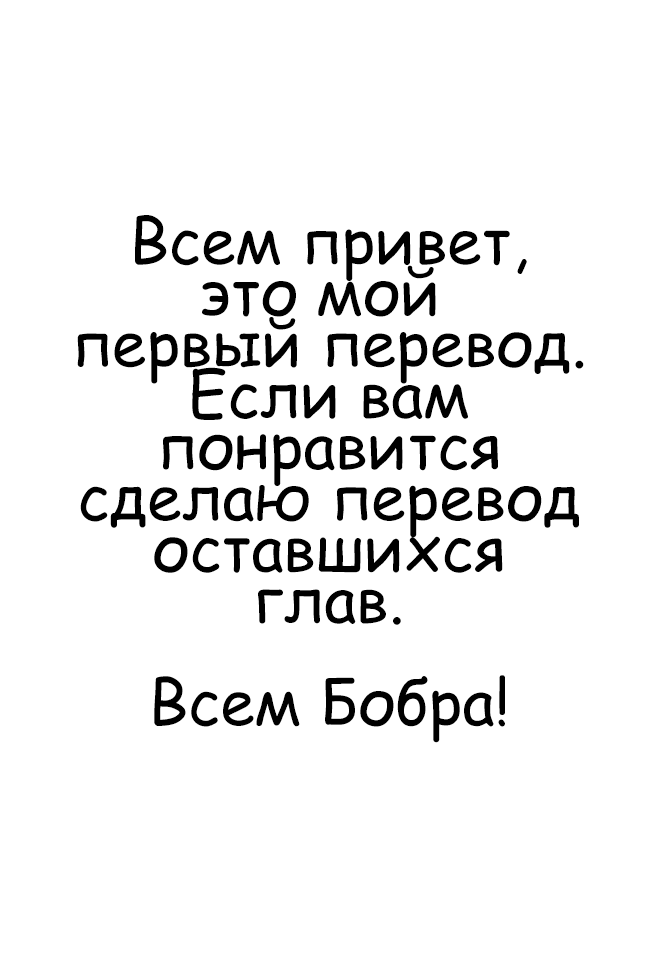 Всем привет, это мой первый перевод. Если вам понравится сделаю перевод оставшихся глав.

Всем Бобра!